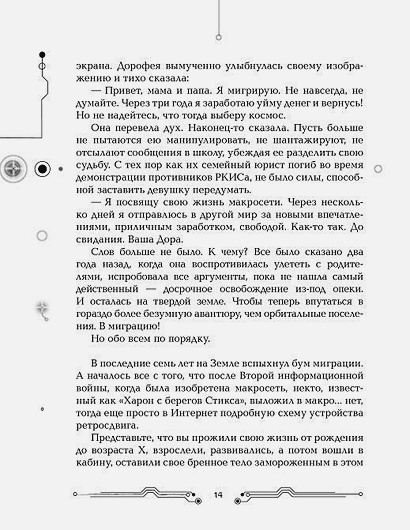 экрана. Дорофея вымученно улыбнулась своему изображению и тихо сказала:

— Привет, мама и папа. Я мигрирую. Не навсегда, не думайте. Через три года я заработаю уйму денег и вернусь! Но не надейтесь, что тогда выберу космос.

Она перевела дух. Наконец-то сказала. Пусть больше не пытаются ею манипулировать, не шантажируют, не отсылают сообщения в школу, убеждая ее разделить свою судьбу. С тех пор как их семейный юрист погиб во время демонстрации противников РКИСа, не было силы, способной заставить девушку передумать.

— Я посвящу свою жизнь макросети. Через несколько дней я отправлюсь в другой мир за новыми впечатлениями, приличным заработком, свободой. Как-то так. До свидания. Ваша Дора.

Слов больше не было. К чему? Все было сказано два года назад, когда она воспротивилась улететь с родителями, испробовала все аргументы, пока не нашла самый действенный — досрочное освобождение из-под опеки. И осталась на твердой земле. Чтобы теперь впутаться в гораздо более безумную авантюру, чем орбитальные поселения. В миграцию!

Но обо всем по порядку.

В последние семь лет на Земле вспыхнул бум миграции. А началось все с того, что после Второй информационной войны, когда была изобретена макросеть, некто, известный как «Харон с берегов Стикса», выложил в макро... нет, тогда еще просто в Интернет подробную схему устройства ретросдвига.

Представьте, что вы прожили свою жизнь от рождения до возраста X, взрослели, развивались, а потом вошли в кабину, оставили свое бренное тело замороженным в этом

14